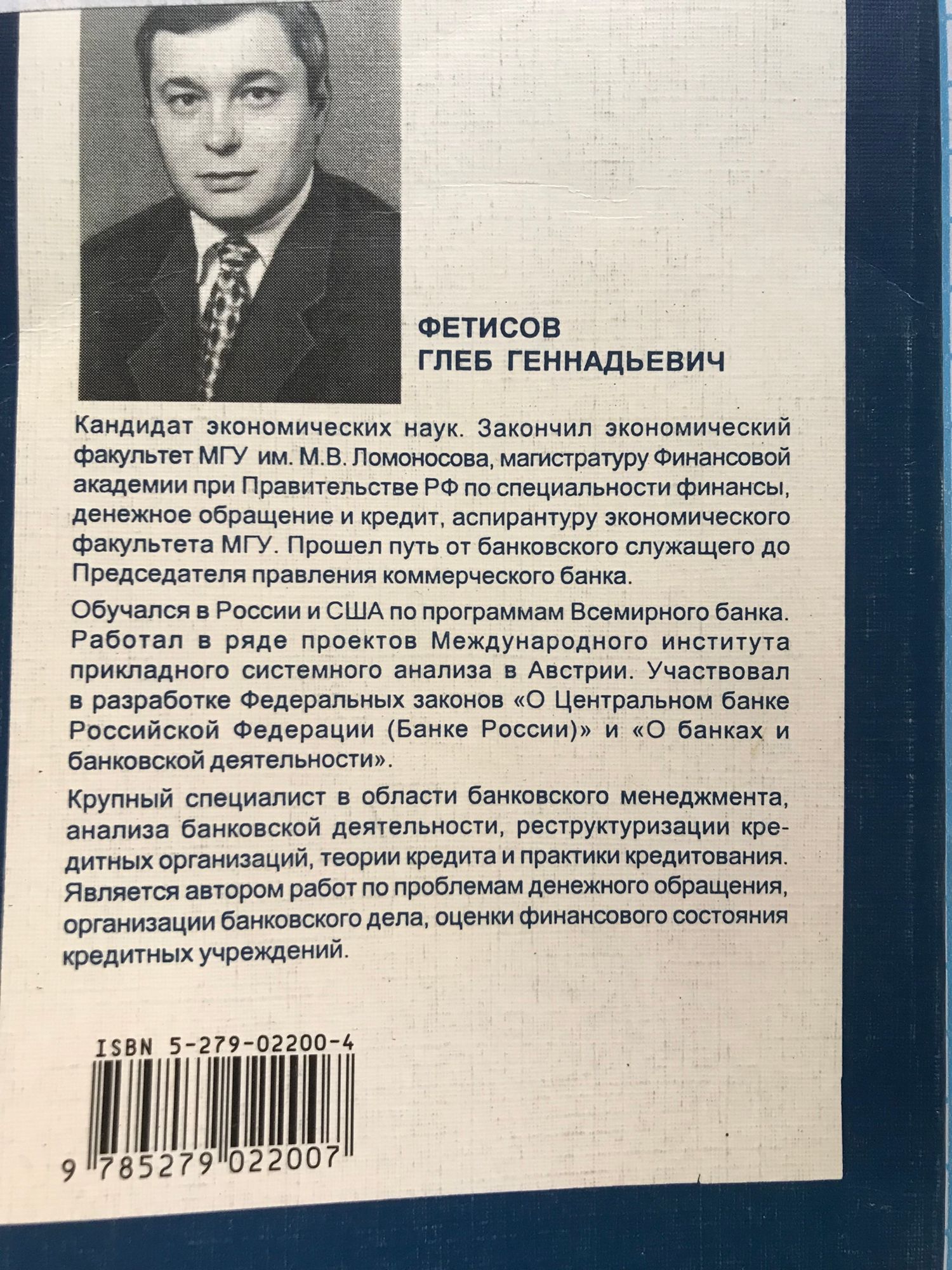 ФЕТИСОВ
ГЛЕБ ГЕННАДЬЕВИЧ

Кандидат экономических наук. Закончил экономический факультет МГУ им. М.В. Ломоносова, магистратуру Финансовой академии при Правительстве РФ по специальности финансы, денежное обращение и кредит, аспирантуру экономического факультета МГУ. Прошел путь от банковского служащего до Председателя правления коммерческого банка.

Обучался в России и США по программам Всемирного банка. Работал в ряде проектов Международного института прикладного системного анализа в Австрии. Участвовал в разработке Федеральных законов «О Центральном банке Российской Федерации (Банке России)» и «О банках и банковской деятельности».

Крупный специалист в области банковского менеджмента, анализа банковской деятельности, реструктуризации кредитных организаций, теории кредита и практики кредитования. Является автором работ по проблемам денежного обращения, организации банковского дела, оценки финансового состояния кредитных учреждений.

ISBN 5-279-02200-4

9 785279 022007